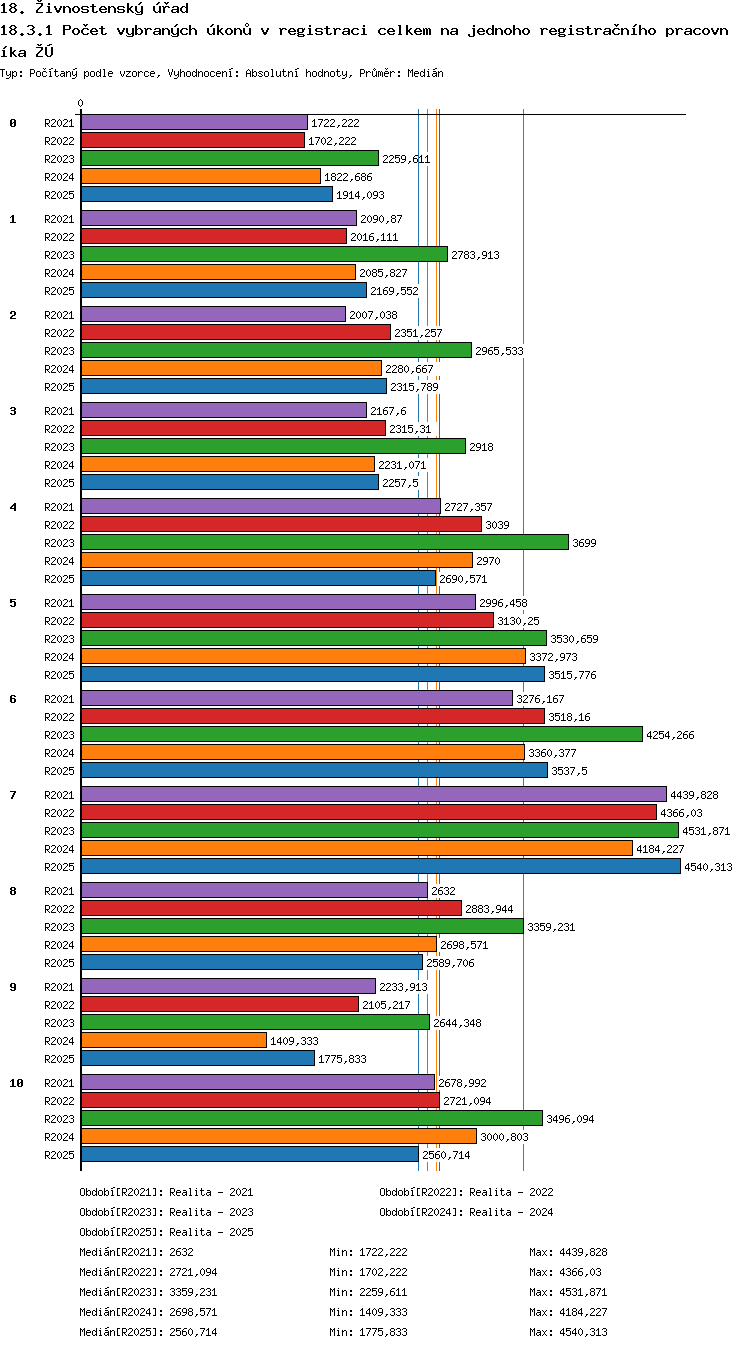 18. Živnostenský úřad
18.3.1 Počet vybraných úkonů v registraci celkem na jednoho registračního pracovníka ŽÚ
Typ: Počítaný podle vzorce, Vyhodnocení: Absolutní hodnoty, Průměr: Medián

0

0
R2021 1722,222
R2022 1702,222
R2023 2259,611
R2024 1822,686
R2025 1914,093

1
R2021 2090,87
R2022 2016,111
R2023 2783,913
R2024 2085,827
R2025 2169,552

2
R2021 2007,038
R2022 2351,257
R2023 2965,533
R2024 2280,667
R2025 2315,789

3
R2021 2167,6
R2022 2315,31
R2023 2918
R2024 2231,071
R2025 2257,5

4
R2021 2727,357
R2022 3039
R2023 3699
R2024 2970
R2025 2690,571

5
R2021 2996,458
R2022 3130,25
R2023 3530,659
R2024 3372,973
R2025 3515,776

6
R2021 3276,167
R2022 3518,16
R2023 4254,266
R2024 3360,377
R2025 3537,5

7
R2021 4439,828
R2022 4366,03
R2023 4531,871
R2024 4184,227
R2025 4540,313

8
R2021 2632
R2022 2883,944
R2023 3359,231
R2024 2698,571
R2025 2589,706

9
R2021 2233,913
R2022 2105,217
R2023 2644,348
R2024 1409,333
R2025 1775,833

10
R2021 2678,992
R2022 2721,094
R2023 3496,094
R2024 3000,803
R2025 2560,714

Období[R2021]: Realita - 2021
Období[R2022]: Realita - 2022
Období[R2023]: Realita - 2023
Období[R2024]: Realita - 2024
Období[R2025]: Realita - 2025

Medián[R2021]: 2632 Min: 1722,222 Max: 4439,828
Medián[R2022]: 2721,094 Min: 1702,222 Max: 4366,03
Medián[R2023]: 3359,231 Min: 2259,611 Max: 4531,871
Medián[R2024]: 2698,571 Min: 1409,333 Max: 4184,227
Medián[R2025]: 2560,714 Min: 1775,833 Max: 4540,313